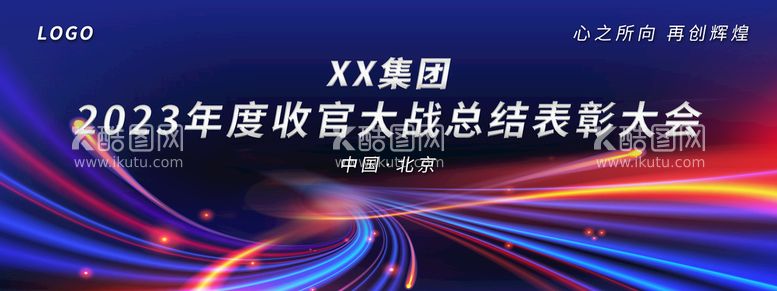 LOGO

心之所向 再创辉煌

XX集团

2023年度收官大战总结表彰大会

中国·北京

酷图网 www.ikutu.com

酷图网 www.ikutu.com

酷图网 www.ikutu.com